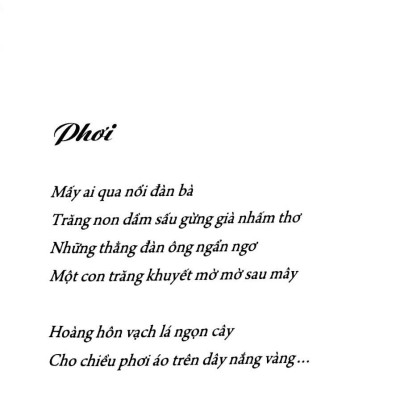 Phơi

Mấy ai qua nổi đàn bà
Trăng non dấm sấu gừng già nhấm thơ
Những thằng đàn ông ngẩn ngơ
Một con trăng khuyết mờ mờ sau mây

Hoàng hôn vạch lá ngọn cây
Cho chiều phơi áo trên dây nắng vàng...